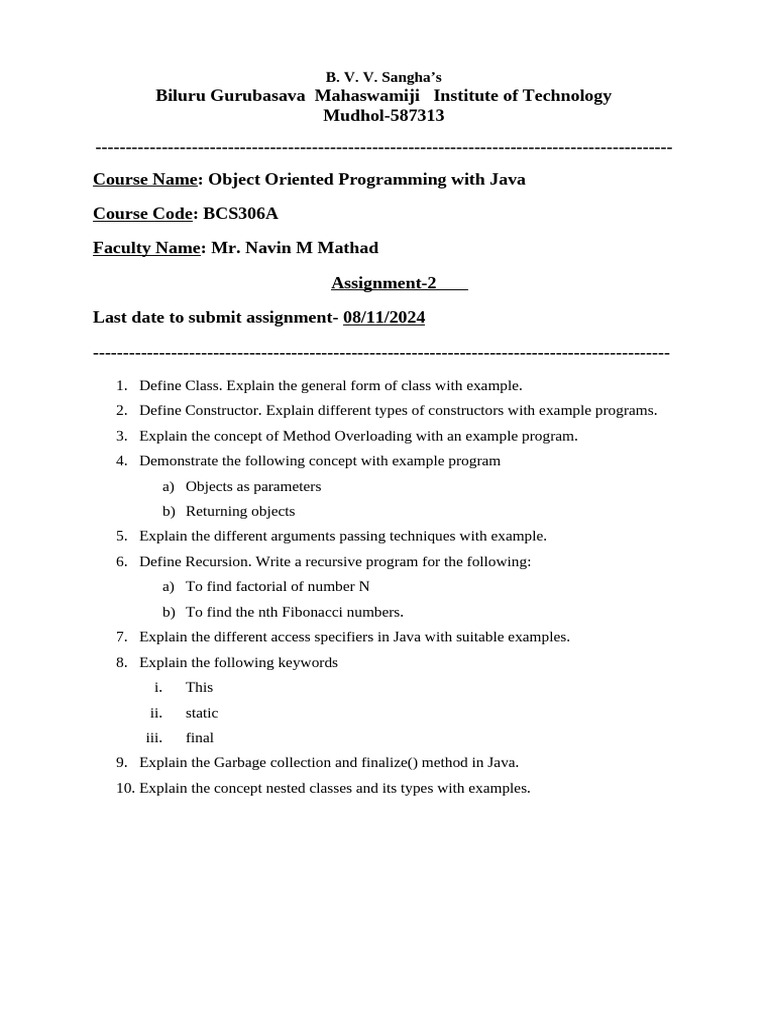 B. V. V. Sangha's
Biluru Gurubasava Mahaswamiji Institute of Technology
Mudhol-587313

------------------------------------------------------------------------------------------------

Course Name: Object Oriented Programming with Java

Course Code: BCS306A

Faculty Name: Mr. Navin M Mathad

Assignment-2

Last date to submit assignment- 08/11/2024

------------------------------------------------------------------------------------------------

1. Define Class. Explain the general form of class with example.
2. Define Constructor. Explain different types of constructors with example programs.
3. Explain the concept of Method Overloading with an example program.
4. Demonstrate the following concept with example program
a) Objects as parameters
b) Returning objects
5. Explain the different arguments passing techniques with example.
6. Define Recursion. Write a recursive program for the following:
a) To find factorial of number N
b) To find the nth Fibonacci numbers.
7. Explain the different access specifiers in Java with suitable examples.
8. Explain the following keywords
i. This
ii. static
iii. final
9. Explain the Garbage collection and finalize() method in Java.
10. Explain the concept nested classes and its types with examples.